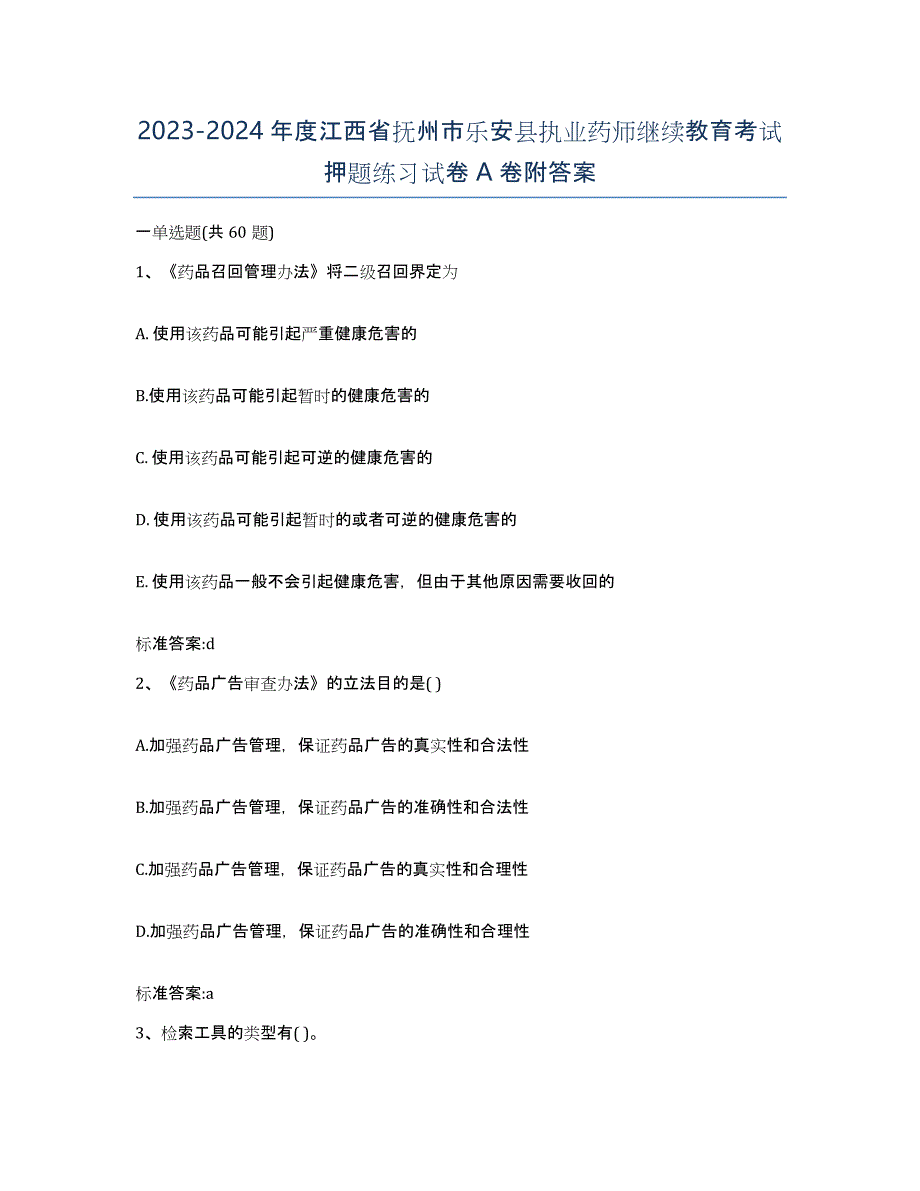 2023-2024 年度江西省抚州市乐安县执业药师继续教育考试押题练习试卷 A 卷附答案

一单选题(共 60 题)

1、《药品召回管理办法》将二级召回界定为

A. 使用该药品可能引起严重健康危害的

B.使用该药品可能引起暂时的健康危害的

C. 使用该药品可能引起可逆的健康危害的

D. 使用该药品可能引起暂时的或者可逆的健康危害的

E. 使用该药品一般不会引起健康危害，但由于其他原因需要收回的

标准答案:d

2、《药品广告审查办法》的立法目的是( )

A.加强药品广告管理，保证药品广告的真实性和合法性

B.加强药品广告管理，保证药品广告的准确性和合法性

C.加强药品广告管理，保证药品广告的真实性和合理性

D.加强药品广告管理，保证药品广告的准确性和合理性

标准答案:a

3、检索工具的类型有( )。